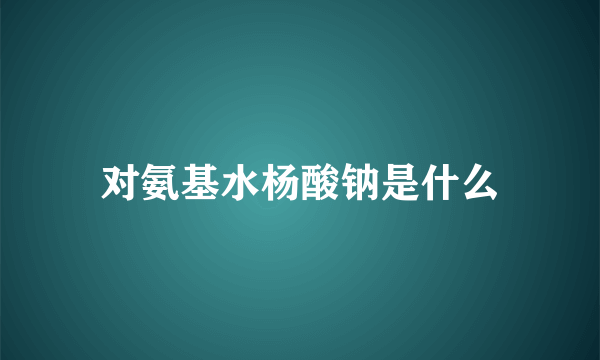 对氨基水杨酸钠是什么